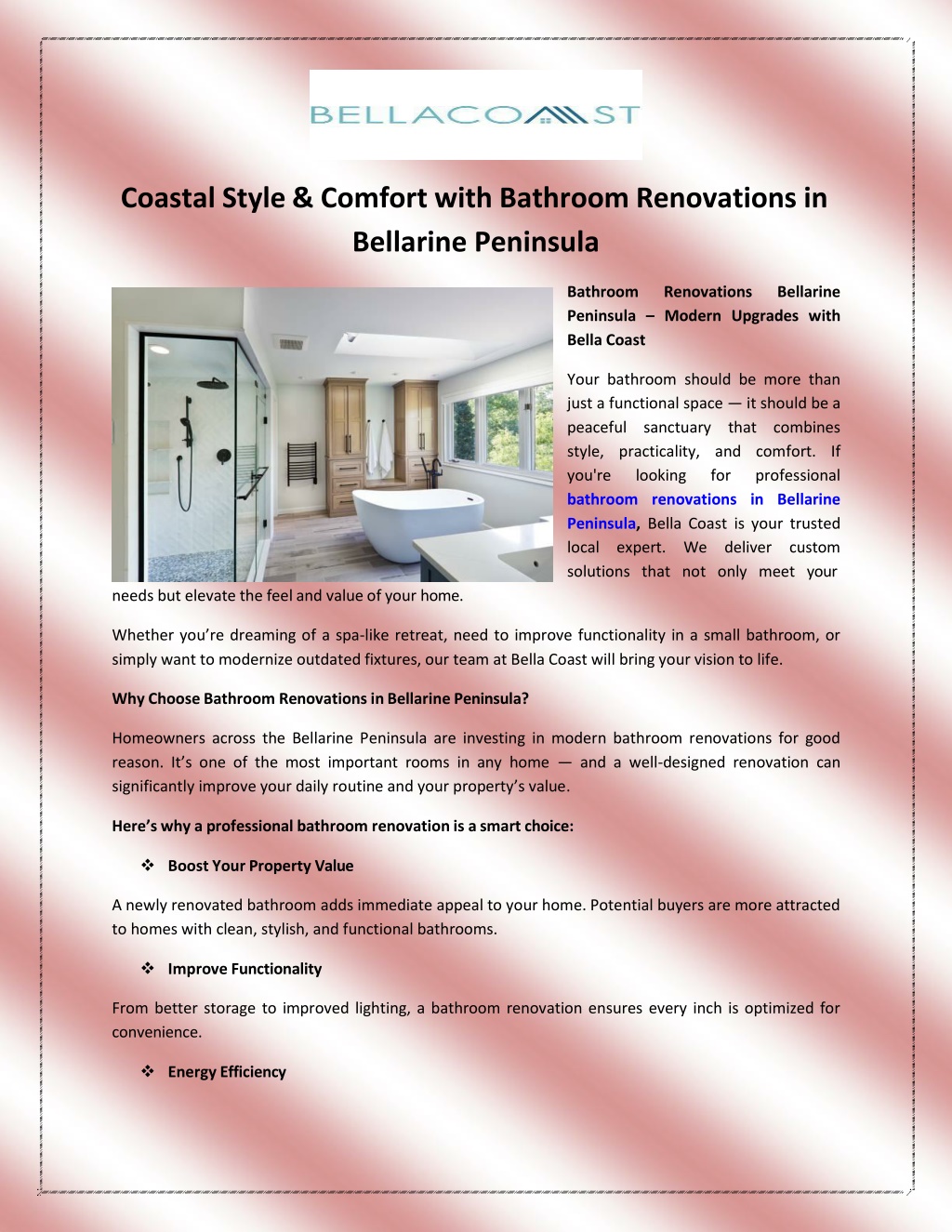 BELLACOAST

Coastal Style & Comfort with Bathroom Renovations in Bellarine Peninsula

Bathroom Renovations Bellarine Peninsula – Modern Upgrades with Bella Coast

Your bathroom should be more than just a functional space — it should be a peaceful sanctuary that combines style, practicality, and comfort. If you're looking for professional bathroom renovations in Bellarine Peninsula, Bella Coast is your trusted local expert. We deliver custom solutions that not only meet your needs but elevate the feel and value of your home.

Whether you're dreaming of a spa-like retreat, need to improve functionality in a small bathroom, or simply want to modernize outdated fixtures, our team at Bella Coast will bring your vision to life.

Why Choose Bathroom Renovations in Bellarine Peninsula?

Homeowners across the Bellarine Peninsula are investing in modern bathroom renovations for good reason. It's one of the most important rooms in any home — and a well-designed renovation can significantly improve your daily routine and your property's value.

Here's why a professional bathroom renovation is a smart choice:

❖ Boost Your Property Value

A newly renovated bathroom adds immediate appeal to your home. Potential buyers are more attracted to homes with clean, stylish, and functional bathrooms.

❖ Improve Functionality

From better storage to improved lighting, a bathroom renovation ensures every inch is optimized for convenience.

❖ Energy Efficiency